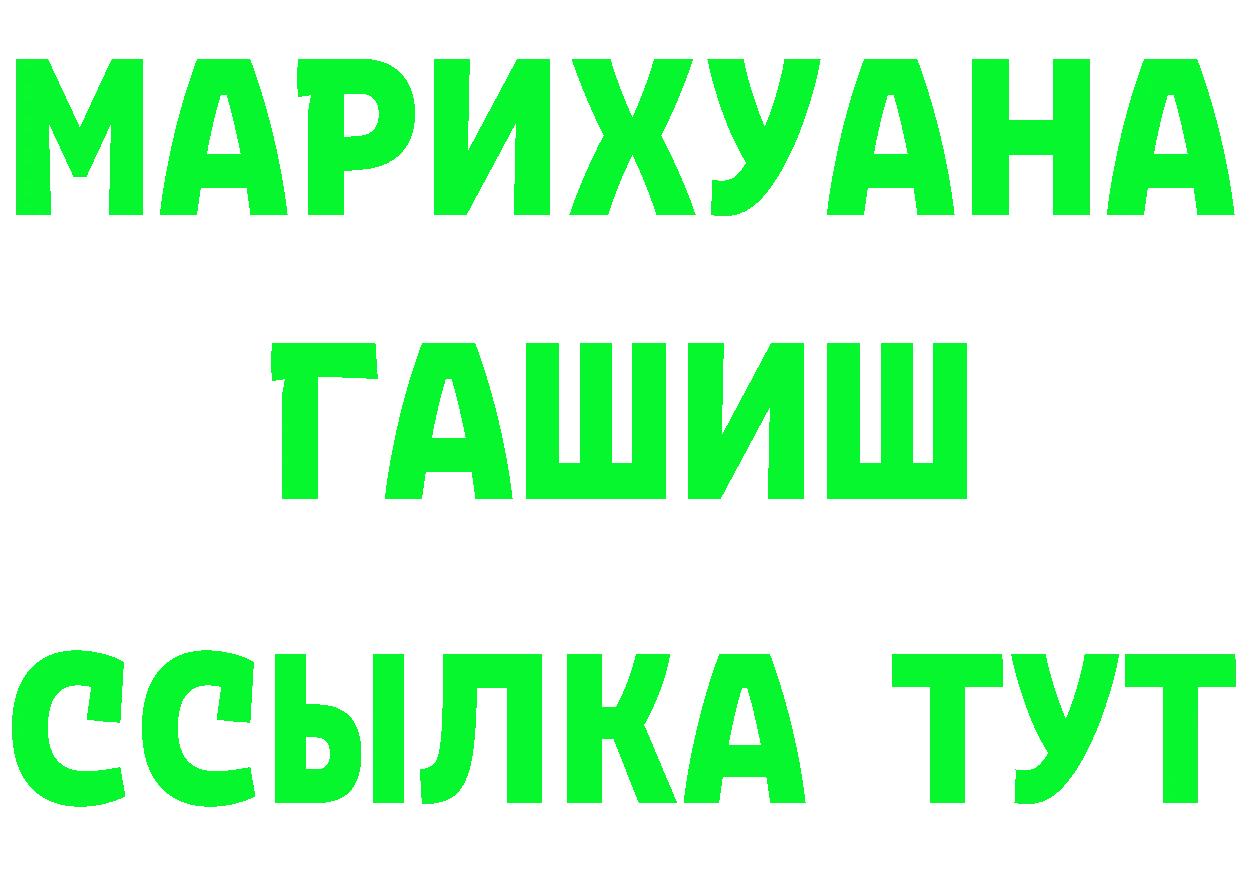 МАРИХУАНА
ГАШИШ
ССЫЛКА ТУТ